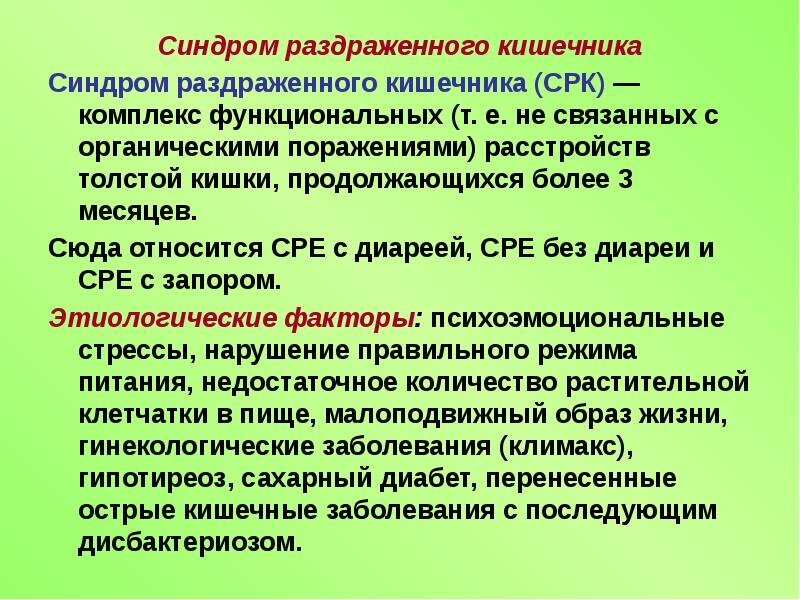 Синдром раздраженного кишечника

Синдром раздраженного кишечника (СРК) — комплекс функциональных (т. е. не связанных с органическими поражениями) расстройств толстой кишки, продолжающихся более 3 месяцев.

Сюда относится СРЕ с диареей, СРЕ без диареи и СРЕ с запором.

Этиологические факторы: психоэмоциональные стрессы, нарушение правильного режима питания, недостаточное количество растительной клетчатки в пище, малоподвижный образ жизни, гинекологические заболевания (климакс), гипотиреоз, сахарный диабет, перенесенные острые кишечные заболевания с последующим дисбактериозом.